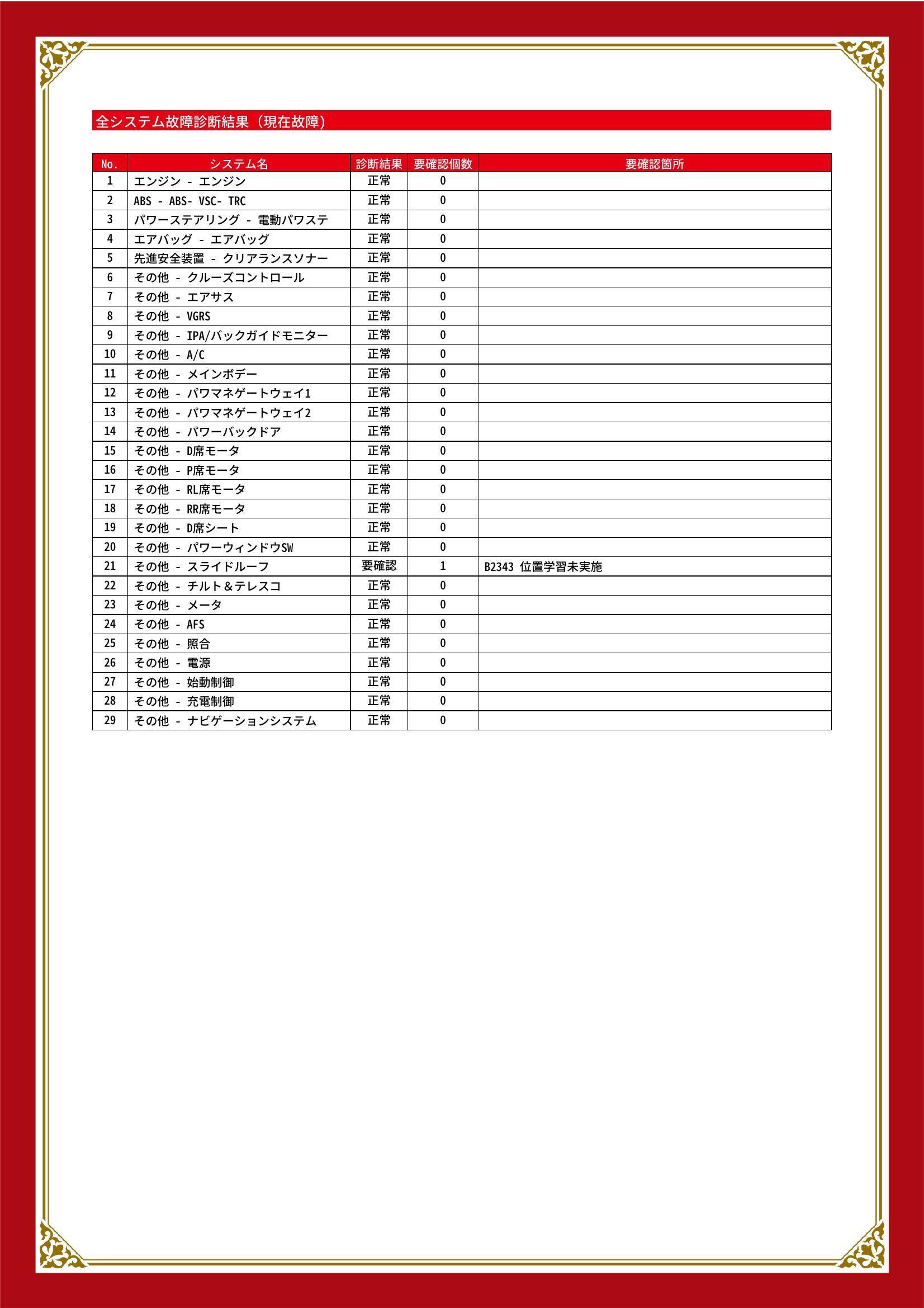 全システム故障診断結果（現在故障）

| No. | システム名 | 診断結果 | 要確認個数 | 要確認箇所 |
|---|---|---|---|---|
| 1 | エンジン - エンジン | 正常 | 0 | |
| 2 | ABS - ABS- VSC- TRC | 正常 | 0 | |
| 3 | パワーステアリング - 電動パワステ | 正常 | 0 | |
| 4 | エアバッグ - エアバッグ | 正常 | 0 | |
| 5 | 先進安全装置 - クリアランスソナー | 正常 | 0 | |
| 6 | その他 - クルーズコントロール | 正常 | 0 | |
| 7 | その他 - エアサス | 正常 | 0 | |
| 8 | その他 - VGRS | 正常 | 0 | |
| 9 | その他 - IPA/バックガイドモニター | 正常 | 0 | |
| 10 | その他 - A/C | 正常 | 0 | |
| 11 | その他 - メインボデー | 正常 | 0 | |
| 12 | その他 - パワマネゲートウェイ1 | 正常 | 0 | |
| 13 | その他 - パワマネゲートウェイ2 | 正常 | 0 | |
| 14 | その他 - パワーバックドア | 正常 | 0 | |
| 15 | その他 - D席モータ | 正常 | 0 | |
| 16 | その他 - P席モータ | 正常 | 0 | |
| 17 | その他 - RL席モータ | 正常 | 0 | |
| 18 | その他 - RR席モータ | 正常 | 0 | |
| 19 | その他 - D席シート | 正常 | 0 | |
| 20 | その他 - パワーウィンドウSW | 正常 | 0 | |
| 21 | その他 - スライドルーフ | 要確認 | 1 | B2343 位置学習未実施 |
| 22 | その他 - チルト＆テレスコ | 正常 | 0 | |
| 23 | その他 - メータ | 正常 | 0 | |
| 24 | その他 - AFS | 正常 | 0 | |
| 25 | その他 - 照合 | 正常 | 0 | |
| 26 | その他 - 電源 | 正常 | 0 | |
| 27 | その他 - 始動制御 | 正常 | 0 | |
| 28 | その他 - 充電制御 | 正常 | 0 | |
| 29 | その他 - ナビゲーションシステム | 正常 | 0 | |